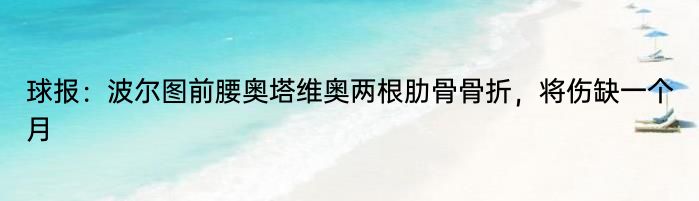 球报：波尔图前腰奥塔维奥两根肋骨骨折，将伤缺一个月